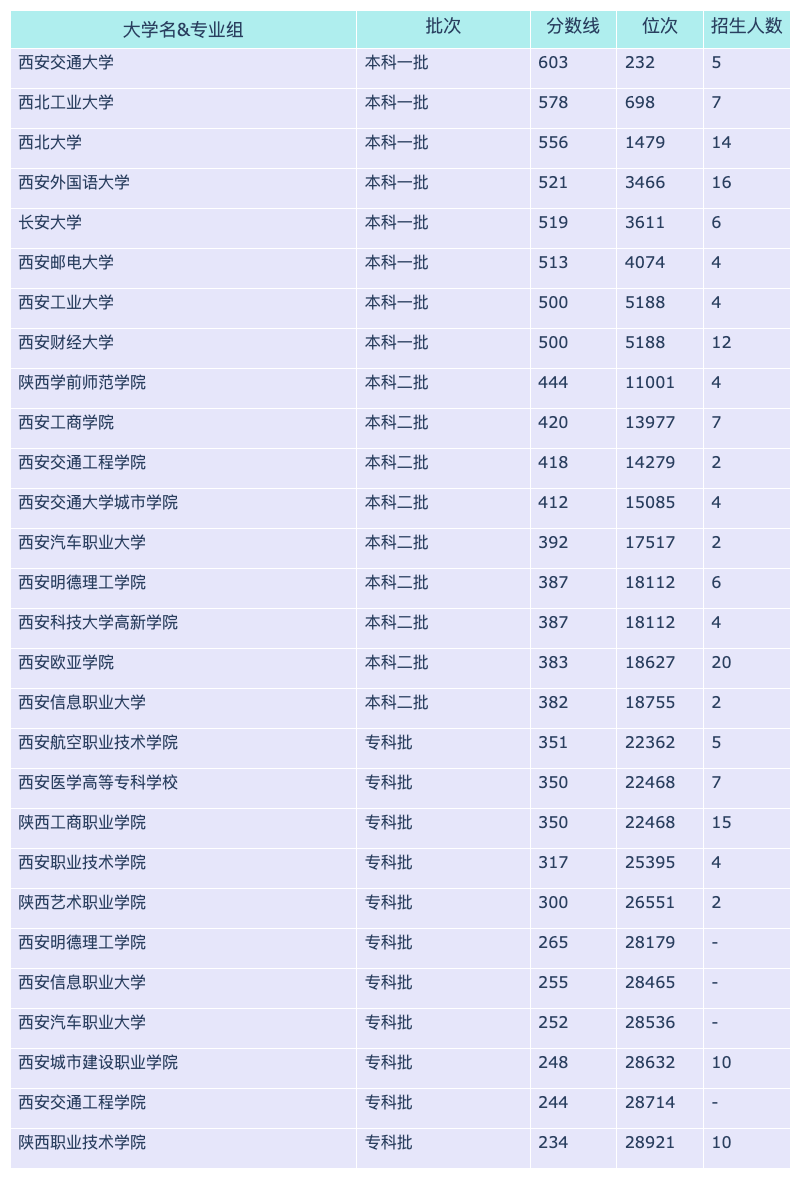 | 大学名&专业组 | 批次 | 分数线 | 位次 | 招生人数 |
|---|---|---|---|---|
| 西安交通大学 | 本科一批 | 603 | 232 | 5 |
| 西北工业大学 | 本科一批 | 578 | 698 | 7 |
| 西北大学 | 本科一批 | 556 | 1479 | 14 |
| 西安外国语大学 | 本科一批 | 521 | 3466 | 16 |
| 长安大学 | 本科一批 | 519 | 3611 | 6 |
| 西安邮电大学 | 本科一批 | 513 | 4074 | 4 |
| 西安工业大学 | 本科一批 | 500 | 5188 | 4 |
| 西安财经大学 | 本科一批 | 500 | 5188 | 12 |
| 陕西学前师范学院 | 本科二批 | 444 | 11001 | 4 |
| 西安工商学院 | 本科二批 | 420 | 13977 | 7 |
| 西安交通工程学院 | 本科二批 | 418 | 14279 | 2 |
| 西安交通大学城市学院 | 本科二批 | 412 | 15085 | 4 |
| 西安汽车职业大学 | 本科二批 | 392 | 17517 | 2 |
| 西安明德理工学院 | 本科二批 | 387 | 18112 | 6 |
| 西安科技大学高新学院 | 本科二批 | 387 | 18112 | 4 |
| 西安欧亚学院 | 本科二批 | 383 | 18627 | 20 |
| 西安信息职业大学 | 本科二批 | 382 | 18755 | 2 |
| 西安航空职业技术学院 | 专科批 | 351 | 22362 | 5 |
| 西安医学高等专科学校 | 专科批 | 350 | 22468 | 7 |
| 陕西工商职业学院 | 专科批 | 350 | 22468 | 15 |
| 西安职业技术学院 | 专科批 | 317 | 25395 | 4 |
| 陕西艺术职业学院 | 专科批 | 300 | 26551 | 2 |
| 西安明德理工学院 | 专科批 | 265 | 28179 | - |
| 西安信息职业大学 | 专科批 | 255 | 28465 | - |
| 西安汽车职业大学 | 专科批 | 252 | 28536 | - |
| 西安城市建设职业学院 | 专科批 | 248 | 28632 | 10 |
| 西安交通工程学院 | 专科批 | 244 | 28714 | - |
| 陕西职业技术学院 | 专科批 | 234 | 28921 | 10 |